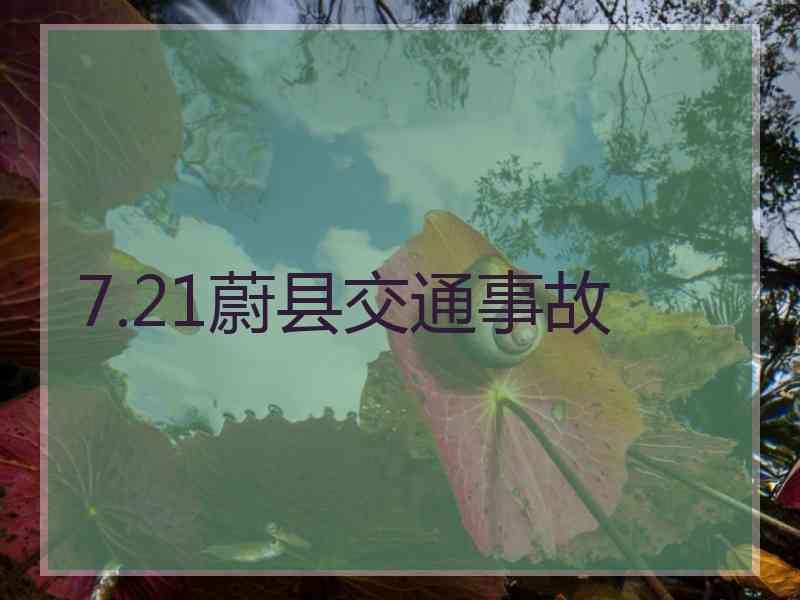 7.21蔚县交通事故